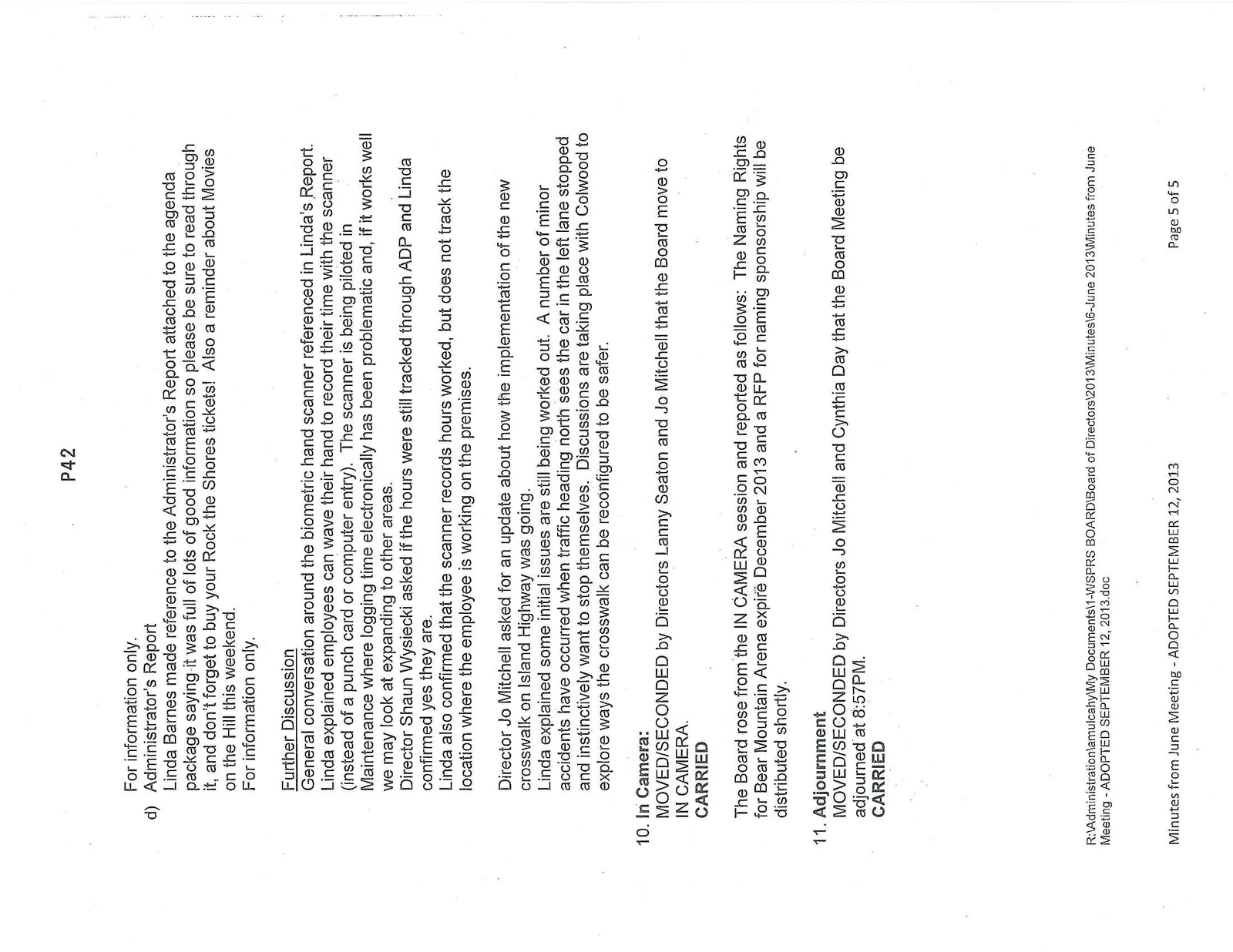 P42

For information only.

d) Administrator's Report
Linda Barnes made reference to the Administrator's Report attached to the agenda package saying it was full of lots of good information so please be sure to read through it, and don't forget to buy your Rock the Shores tickets! Also a reminder about Movies on the Hill this weekend.
For information only.

Further Discussion
General conversation around the biometric hand scanner referenced in Linda's Report. Linda explained employees can wave their hand to record their time with the scanner (instead of a punch card or computer entry). The scanner is being piloted in Maintenance where logging time electronically has been problematic and, if it works well we may look at expanding to other areas.
Director Shaun Wysiecki asked if the hours were still tracked through ADP and Linda confirmed yes they are.
Linda also confirmed that the scanner records hours worked, but does not track the location where the employee is working on the premises.

Director Jo Mitchell asked for an update about how the implementation of the new crosswalk on Island Highway was going.
Linda explained some initial issues are still being worked out. A number of minor accidents have occurred when traffic heading north sees the car in the left lane stopped and instinctively want to stop themselves. Discussions are taking place with Colwood to explore ways the crosswalk can be reconfigured to be safer.

10. In Camera:
MOVED/SECONDED by Directors Lanny Seaton and Jo Mitchell that the Board move to IN CAMERA.
CARRIED

The Board rose from the IN CAMERA session and reported as follows: The Naming Rights for Bear Mountain Arena expire December 2013 and a RFP for naming sponsorship will be distributed shortly.

11. Adjournment
MOVED/SECONDED by Directors Jo Mitchell and Cynthia Day that the Board Meeting be adjourned at 8:57PM.
CARRIED

R:\Administration\amulcahy\My Documents\1-WSPRS BOARD\Board of Directors\2013\Minutes\6-June 2013\Minutes from June Meeting - ADOPTED SEPTEMBER 12, 2013.doc

Minutes from June Meeting - ADOPTED SEPTEMBER 12, 2013

Page 5 of 5